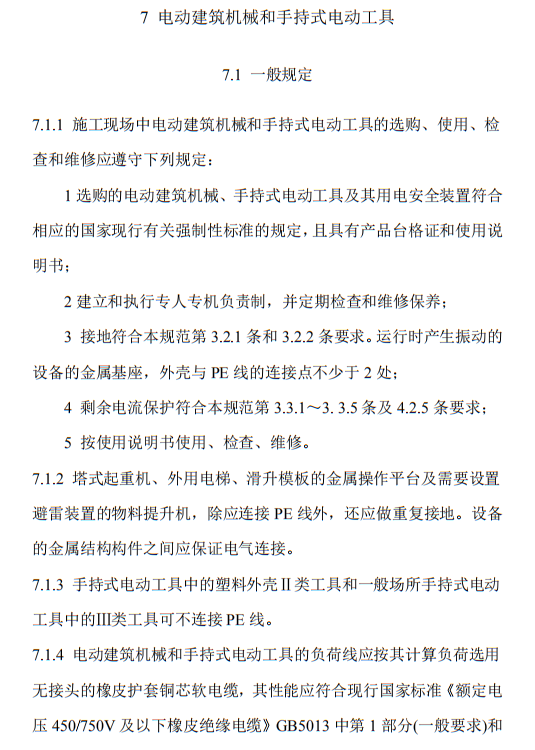 7 电动建筑机械和手持式电动工具

7.1 一般规定

7.1.1 施工现场中电动建筑机械和手持式电动工具的选购、使用、检查和维修应遵守下列规定：

1 选购的电动建筑机械、手持式电动工具及其用电安全装置符合相应的国家现行有关强制性标准的规定，且具有产品台格证和使用说明书；

2 建立和执行专人专机负责制，并定期检查和维修保养；

3 接地符合本规范第 3.2.1 条和 3.2.2 条要求。运行时产生振动的设备的金属基座，外壳与 PE 线的连接点不少于 2 处；

4 剩余电流保护符合本规范第 3.3.1～3. 3.5 条及 4.2.5 条要求；

5 按使用说明书使用、检查、维修。

7.1.2 塔式起重机、外用电梯、滑升模板的金属操作平台及需要设置避雷装置的物料提升机，除应连接 PE 线外，还应做重复接地。设备的金属结构构件之间应保证电气连接。

7.1.3 手持式电动工具中的塑料外壳Ⅱ类工具和一般场所手持式电动工具中的Ⅲ类工具可不连接 PE 线。

7.1.4 电动建筑机械和手持式电动工具的负荷线应按其计算负荷选用无接头的橡皮护套铜芯软电缆，其性能应符合现行国家标准《额定电压 450/750V 及以下橡皮绝缘电缆》GB5013 中第 1 部分(一般要求)和